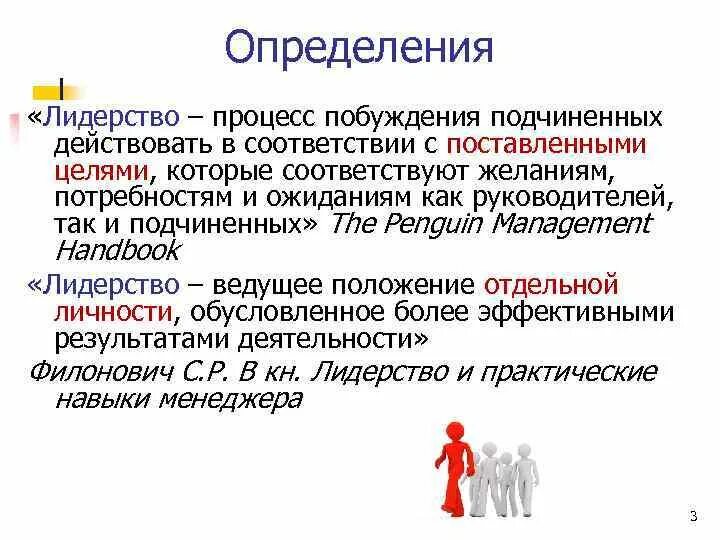 Определения

«Лидерство – процесс побуждения подчиненных действовать в соответствии с поставленными целями, которые соответствуют желаниям, потребностям и ожиданиям как руководителей, так и подчиненных» The Penguin Management Handbook

«Лидерство – ведущее положение отдельной личности, обусловленное более эффективными результатами деятельности»

Филонович С.Р. В кн. Лидерство и практические навыки менеджера

3